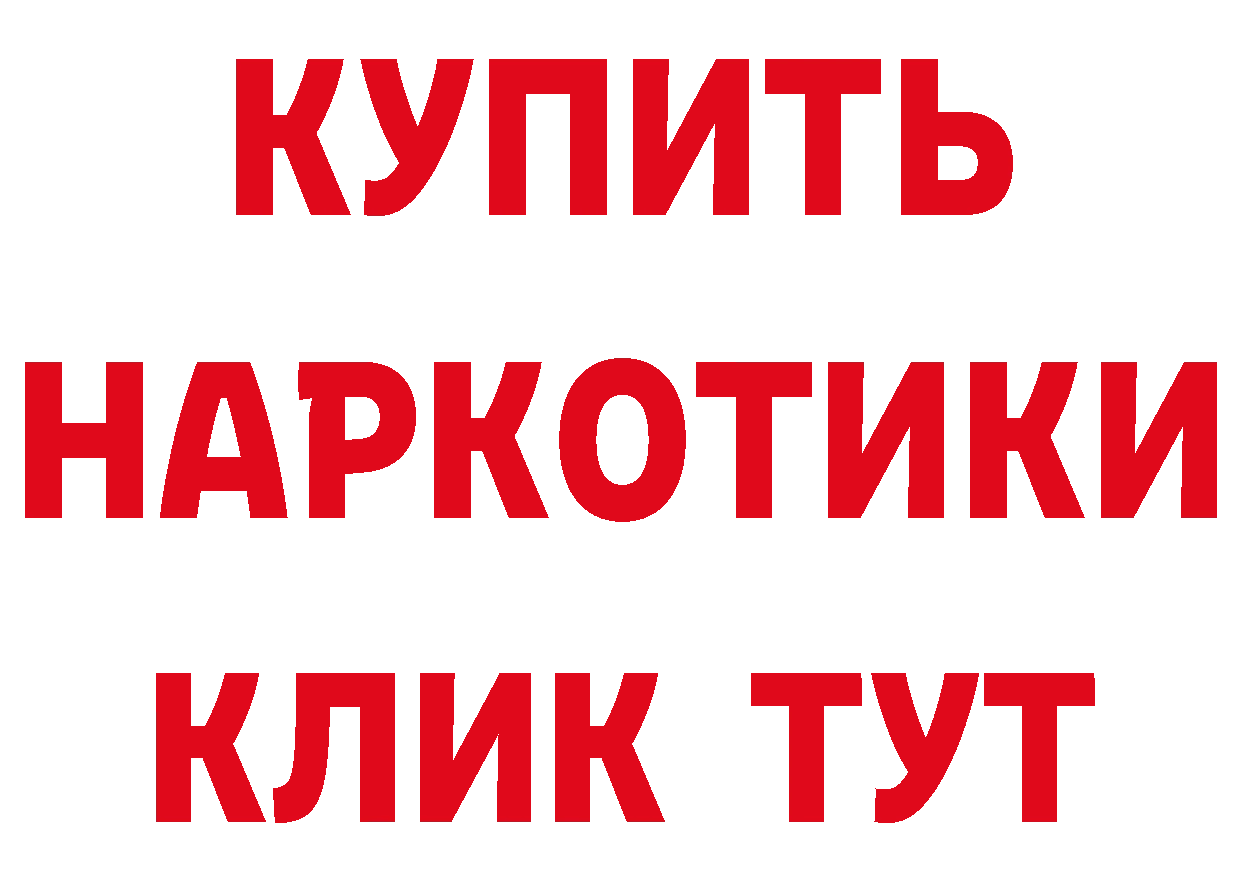 КУПИТЬ
НАРКОТИКИ
КЛИК ТУТ